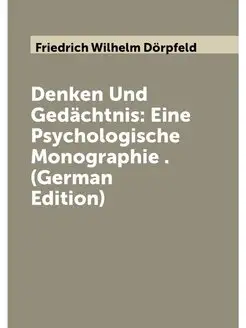 Friedrich Wilhelm Dörpfeld

Denken Und Gedächtnis: Eine Psychologische Monographie . (German Edition)